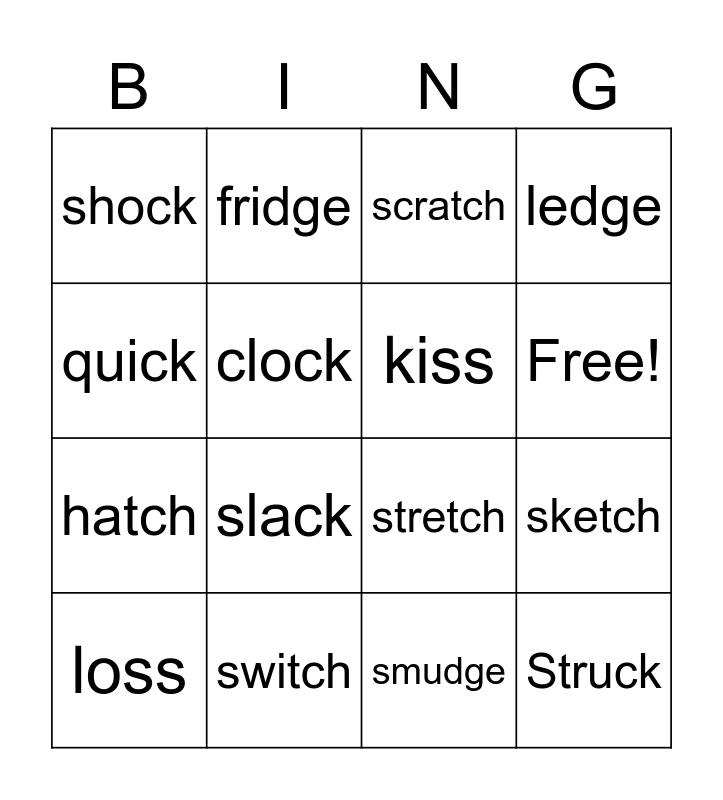 | B | I | N | G |
|---|---|---|---|
| shock | fridge | scratch | ledge |
| quick | clock | kiss | Free! |
| hatch | slack | stretch | sketch |
| loss | switch | smudge | Struck |